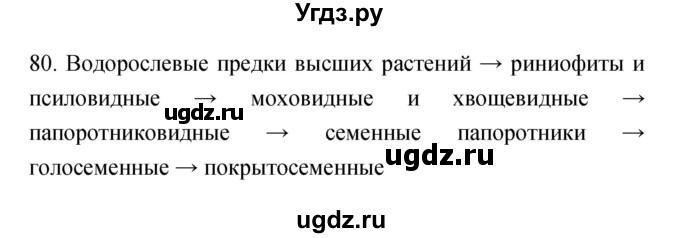 Угдз.ру

80. Водорослевые предки высших растений → риниофиты и псиловидные → моховидные и хвощевидные → папоротниковидные → семенные папоротники → голосеменные → покрытосеменные

ugdz.ru

ugdz.ru

ugdz.ru